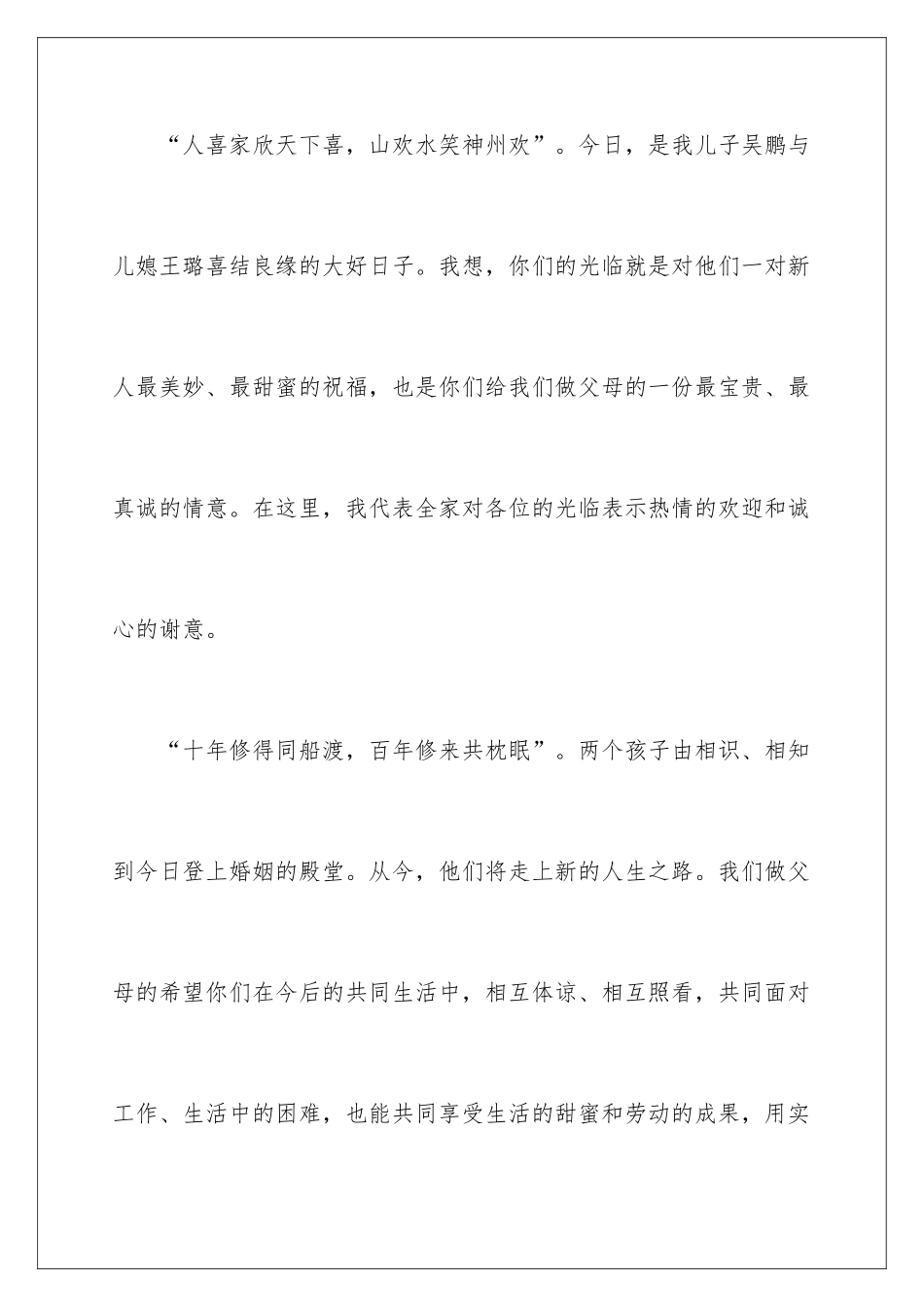 “人喜家欣天下喜，山欢水笑神州欢”。今日，是我儿子吴鹏与儿媳王璐喜结良缘的大好日子。我想，你们的光临就是对他们一对新人最美妙、最甜蜜的祝福，也是你们给我们做父母的一份最宝贵、最真诚的情意。在这里，我代表全家对各位的光临表示热情的欢迎和诚心的谢意。

“十年修得同船渡，百年修来共枕眠”。两个孩子由相识、相知到今日登上婚姻的殿堂。从今，他们将走上新的人生之路。我们做父母的希望你们在今后的共同生活中，相互体谅、相互照看，共同面对工作、生活中的困难，也能共同享受生活的甜蜜和劳动的成果，用实